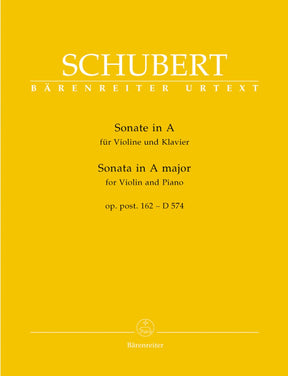 SCHUBERT
BÄRENREITER URTEXT

Sonate in A
für Violine und Klavier

Sonata in A major
for Violin and Piano

op. post. 162 – D 574

Bärenreiter